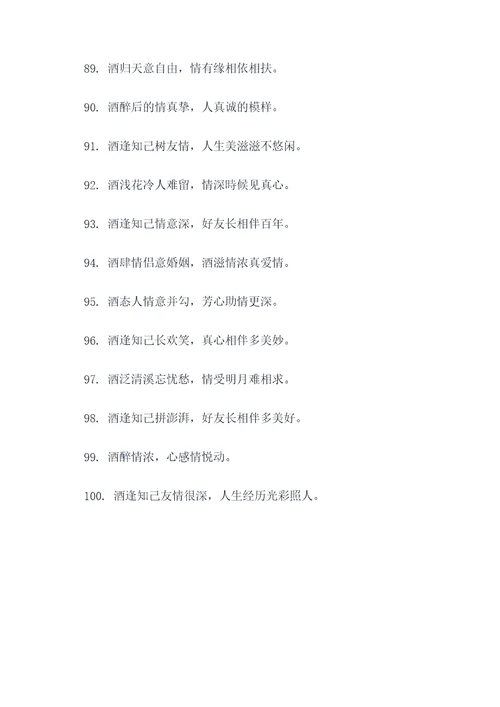 89. 酒归天意自由，情有缘相依相扶。

90. 酒醉后的情真挚，人真诚的模样。

91. 酒逢知己树友情，人生美滋滋不悠闲。

92. 酒浅花冷人难留，情深時候见真心。

93. 酒逢知己情意深，好友长相伴百年。

94. 酒肆情侣意婚姻，酒滋情浓真爱情。

95. 酒态人情意并勾，芳心助情更深。

96. 酒逢知己长欢笑，真心相伴多美妙。

97. 酒泛清溪忘忧愁，情受明月难相求。

98. 酒逢知己拼澎湃，好友长相伴多美好。

99. 酒醉情浓，心感情悦动。

100. 酒逢知己友情很深，人生经历光彩照人。